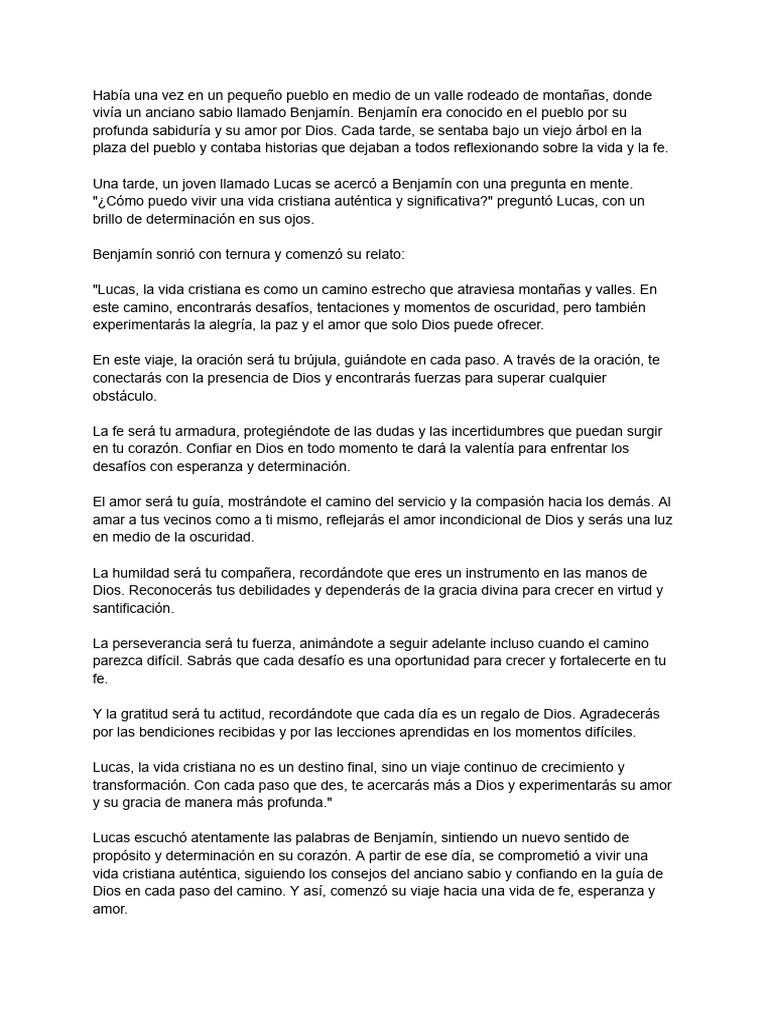 Había una vez en un pequeño pueblo en medio de un valle rodeado de montañas, donde vivía un anciano sabio llamado Benjamín. Benjamín era conocido en el pueblo por su profunda sabiduría y su amor por Dios. Cada tarde, se sentaba bajo un viejo árbol en la plaza del pueblo y contaba historias que dejaban a todos reflexionando sobre la vida y la fe.

Una tarde, un joven llamado Lucas se acercó a Benjamín con una pregunta en mente. "¿Cómo puedo vivir una vida cristiana auténtica y significativa?" preguntó Lucas, con un brillo de determinación en sus ojos.

Benjamín sonrió con ternura y comenzó su relato:

"Lucas, la vida cristiana es como un camino estrecho que atraviesa montañas y valles. En este camino, encontrarás desafíos, tentaciones y momentos de oscuridad, pero también experimentarás la alegría, la paz y el amor que solo Dios puede ofrecer.

En este viaje, la oración será tu brújula, guiándote en cada paso. A través de la oración, te conectarás con la presencia de Dios y encontrarás fuerzas para superar cualquier obstáculo.

La fe será tu armadura, protegiéndote de las dudas y las incertidumbres que puedan surgir en tu corazón. Confiar en Dios en todo momento te dará la valentía para enfrentar los desafíos con esperanza y determinación.

El amor será tu guía, mostrándote el camino del servicio y la compasión hacia los demás. Al amar a tus vecinos como a ti mismo, reflejarás el amor incondicional de Dios y serás una luz en medio de la oscuridad.

La humildad será tu compañera, recordándote que eres un instrumento en las manos de Dios. Reconocerás tus debilidades y dependerás de la gracia divina para crecer en virtud y santificación.

La perseverancia será tu fuerza, animándote a seguir adelante incluso cuando el camino parezca difícil. Sabrás que cada desafío es una oportunidad para crecer y fortalecerte en tu fe.

Y la gratitud será tu actitud, recordándote que cada día es un regalo de Dios. Agradecerás por las bendiciones recibidas y por las lecciones aprendidas en los momentos difíciles.

Lucas, la vida cristiana no es un destino final, sino un viaje continuo de crecimiento y transformación. Con cada paso que des, te acercarás más a Dios y experimentarás su amor y su gracia de manera más profunda."

Lucas escuchó atentamente las palabras de Benjamín, sintiendo un nuevo sentido de propósito y determinación en su corazón. A partir de ese día, se comprometió a vivir una vida cristiana auténtica, siguiendo los consejos del anciano sabio y confiando en la guía de Dios en cada paso del camino. Y así, comenzó su viaje hacia una vida de fe, esperanza y amor.